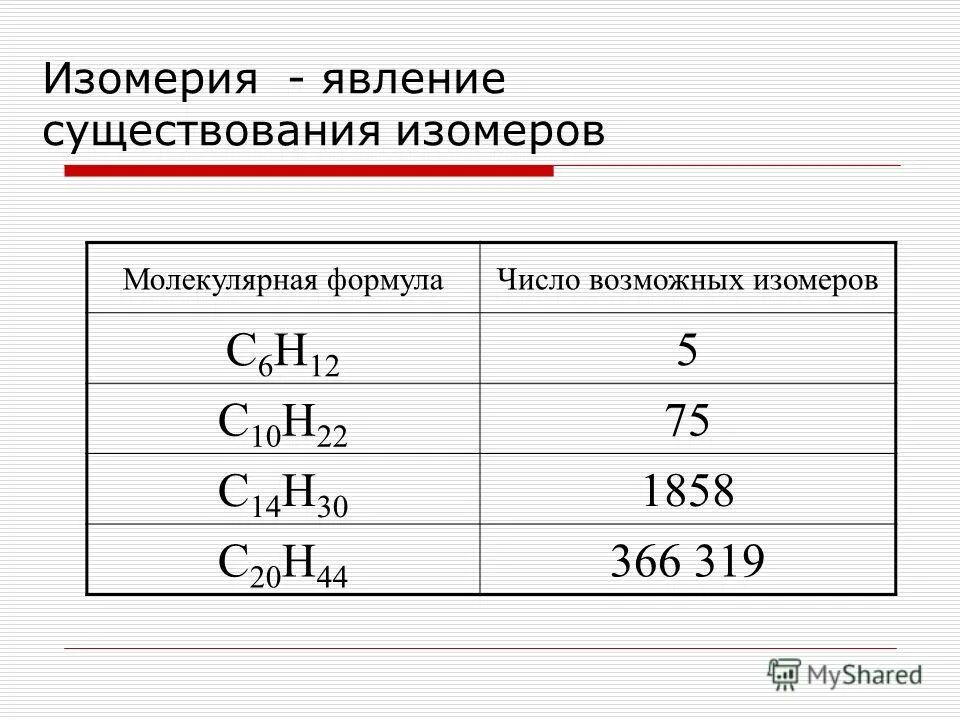 Изомерия - явление существования изомеров

| Молекулярная формула | Число возможных изомеров |
|---|---|
| $C_6H_{12}$ | 5 |
| $C_{10}H_{22}$ | 75 |
| $C_{14}H_{30}$ | 1858 |
| $C_{20}H_{44}$ | 366 319 |

MyShared